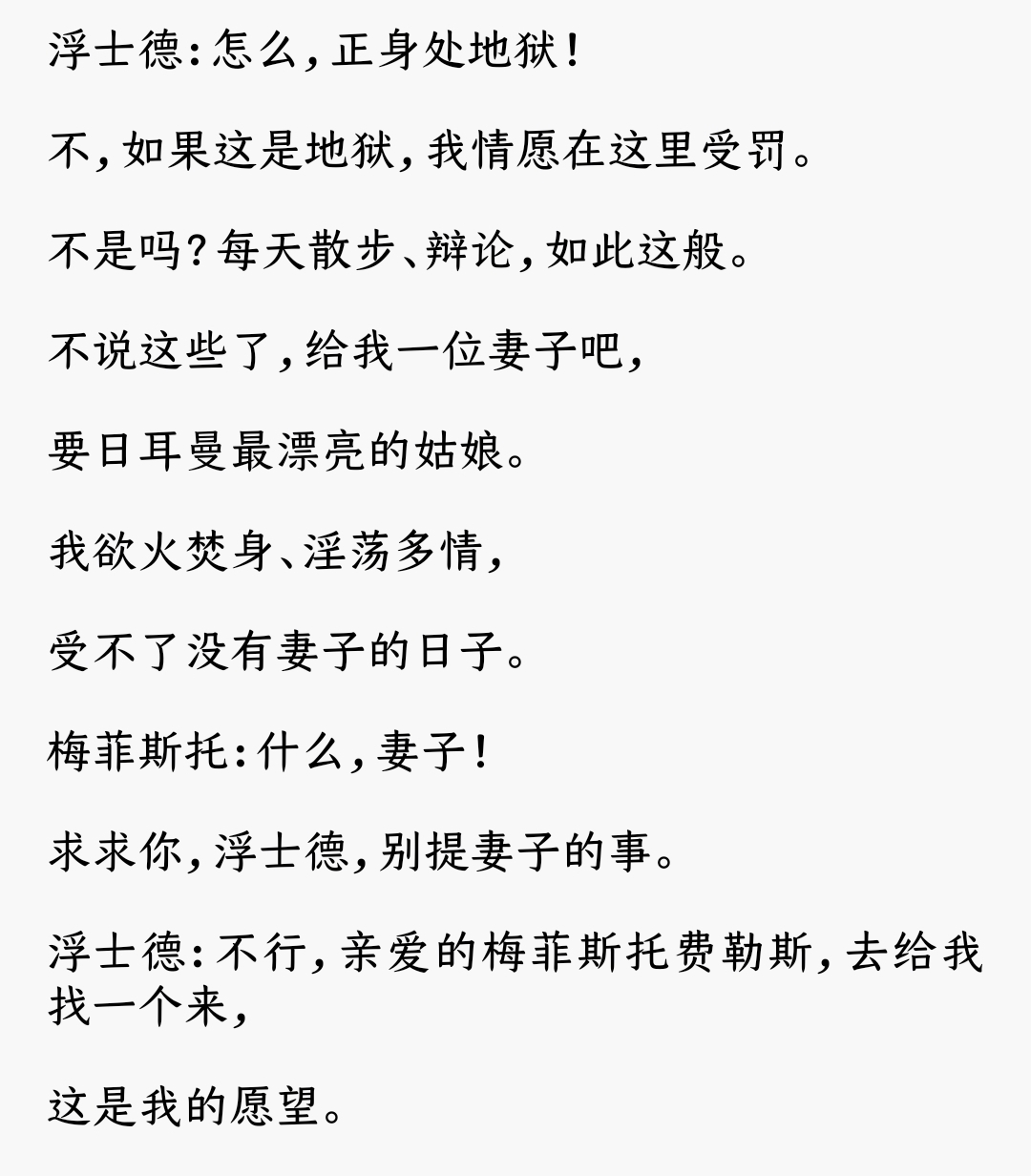 浮士德：怎么，正身处地狱！

不，如果这是地狱，我情愿在这里受罚。

不是吗？每天散步、辩论，如此这般。

不说这些了，给我一位妻子吧，

要日耳曼最漂亮的姑娘。

我欲火焚身、淫荡多情，

受不了没有妻子的日子。

梅菲斯托：什么，妻子！

求求你，浮士德，别提妻子的事。

浮士德：不行，亲爱的梅菲斯托费勒斯，去给我找一个来，

这是我的愿望。